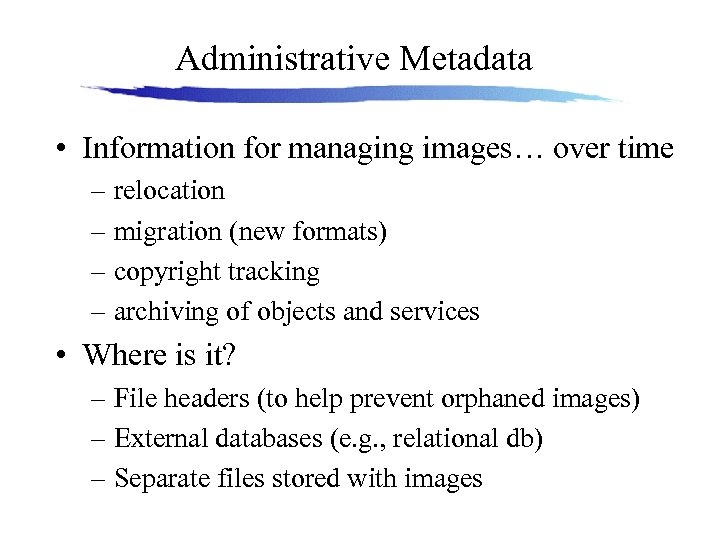 Administrative Metadata

• Information for managing images… over time
– relocation
– migration (new formats)
– copyright tracking
– archiving of objects and services

• Where is it?
– File headers (to help prevent orphaned images)
– External databases (e.g., relational db)
– Separate files stored with images